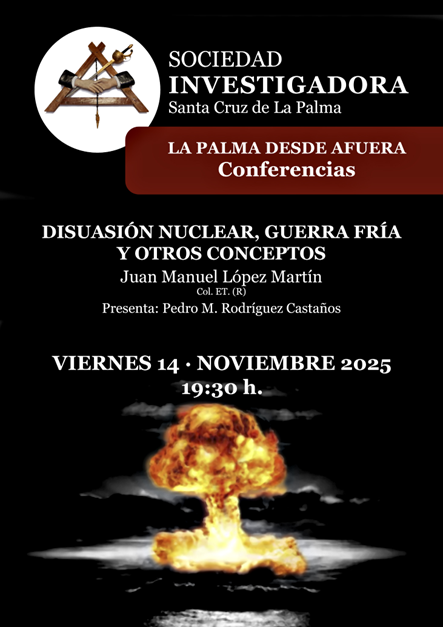 SOCIEDAD
INVESTIGADORA
Santa Cruz de La Palma

LA PALMA DESDE AFUERA
Conferencias

DISUASIÓN NUCLEAR, GUERRA FRÍA Y OTROS CONCEPTOS
Juan Manuel López Martín
Col. ET. (R)
Presenta: Pedro M. Rodríguez Castaños

VIERNES 14 · NOVIEMBRE 2025
19:30 h.